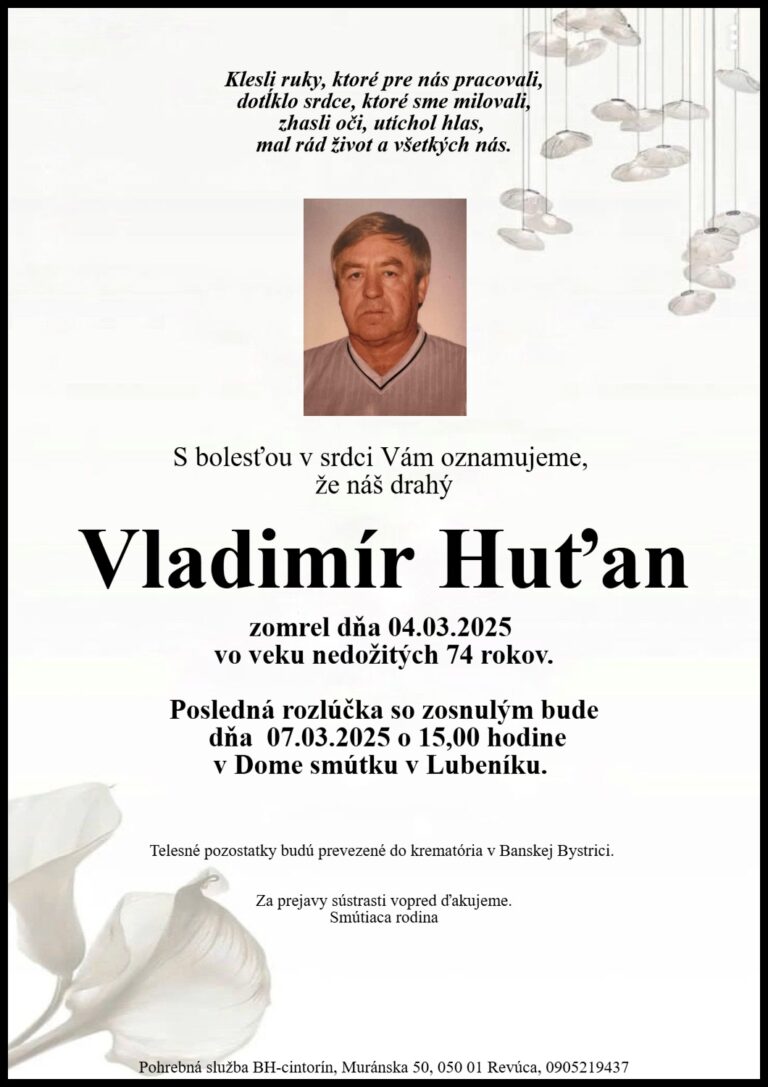 Klesli ruky, ktoré pre nás pracovali,
dotĺklo srdce, ktoré sme milovali,
zhasli oči, utíchol hlas,
mal rád život a všetkých nás.

S bolesťou v srdci Vám oznamujeme,
že náš drahý

Vladimír Huťan

zomrel dňa 04.03.2025
vo veku nedožitých 74 rokov.

Posledná rozlúčka so zosnulým bude
dňa 07.03.2025 o 15,00 hodine
v Dome smútku v Lubeníku.

Telesné pozostatky budú prevezené do krematória v Banskej Bystrici.

Za prejavy sústrasti vopred ďakujeme.
Smútiaca rodina

Pohrebná služba BH-cintorín, Muránska 50, 050 01 Revúca, 0905219437